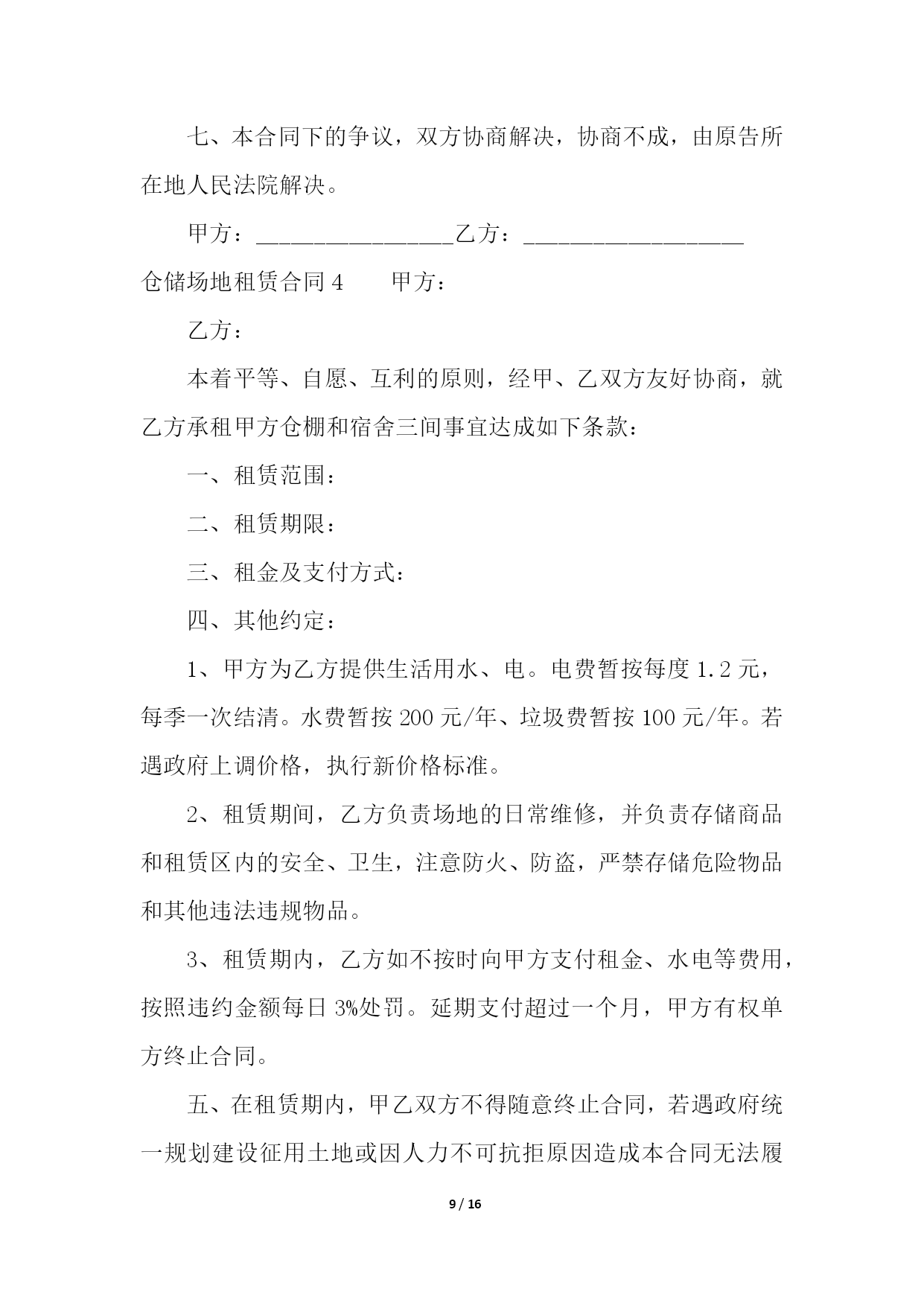 七、本合同下的争议，双方协商解决，协商不成，由原告所在地人民法院解决。

甲方：________________乙方：__________________

仓储场地租赁合同 4　　甲方：

乙方：

本着平等、自愿、互利的原则，经甲、乙双方友好协商，就乙方承租甲方仓棚和宿舍三间事宜达成如下条款：

一、租赁范围：

二、租赁期限：

三、租金及支付方式：

四、其他约定：

1、甲方为乙方提供生活用水、电。电费暂按每度 1.2 元，每季一次结清。水费暂按 200 元/年、垃圾费暂按 100 元/年。若遇政府上调价格，执行新价格标准。

2、租赁期间，乙方负责场地的日常维修，并负责存储商品和租赁区内的安全、卫生，注意防火、防盗，严禁存储危险物品和其他违法违规物品。

3、租赁期内，乙方如不按时向甲方支付租金、水电等费用，按照违约金额每日 3%处罚。延期支付超过一个月，甲方有权单方终止合同。

五、在租赁期内，甲乙双方不得随意终止合同，若遇政府统一规划建设征用土地或因人力不可抗拒原因造成本合同无法履

9 / 16